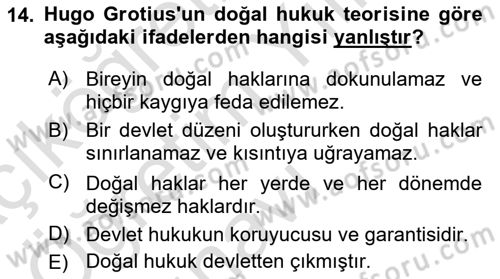 14. Hugo Grotius'un doğal hukuk teorisine göre aşağıdaki ifadelerden hangisi yanlıştır?

A) Bireyin doğal haklarına dokunulamaz ve hiçbir kaygıya feda edilemez.

B) Bir devlet düzeni oluştururken doğal haklar sınırlanamaz ve kısıntıya uğrayamaz.

C) Doğal haklar her yerde ve her dönemde değişmez haklardır.

D) Devlet hukukun koruyucusu ve garantisidir.

E) Doğal hukuk devletten çıkmıştır.

www.aofsoru.com